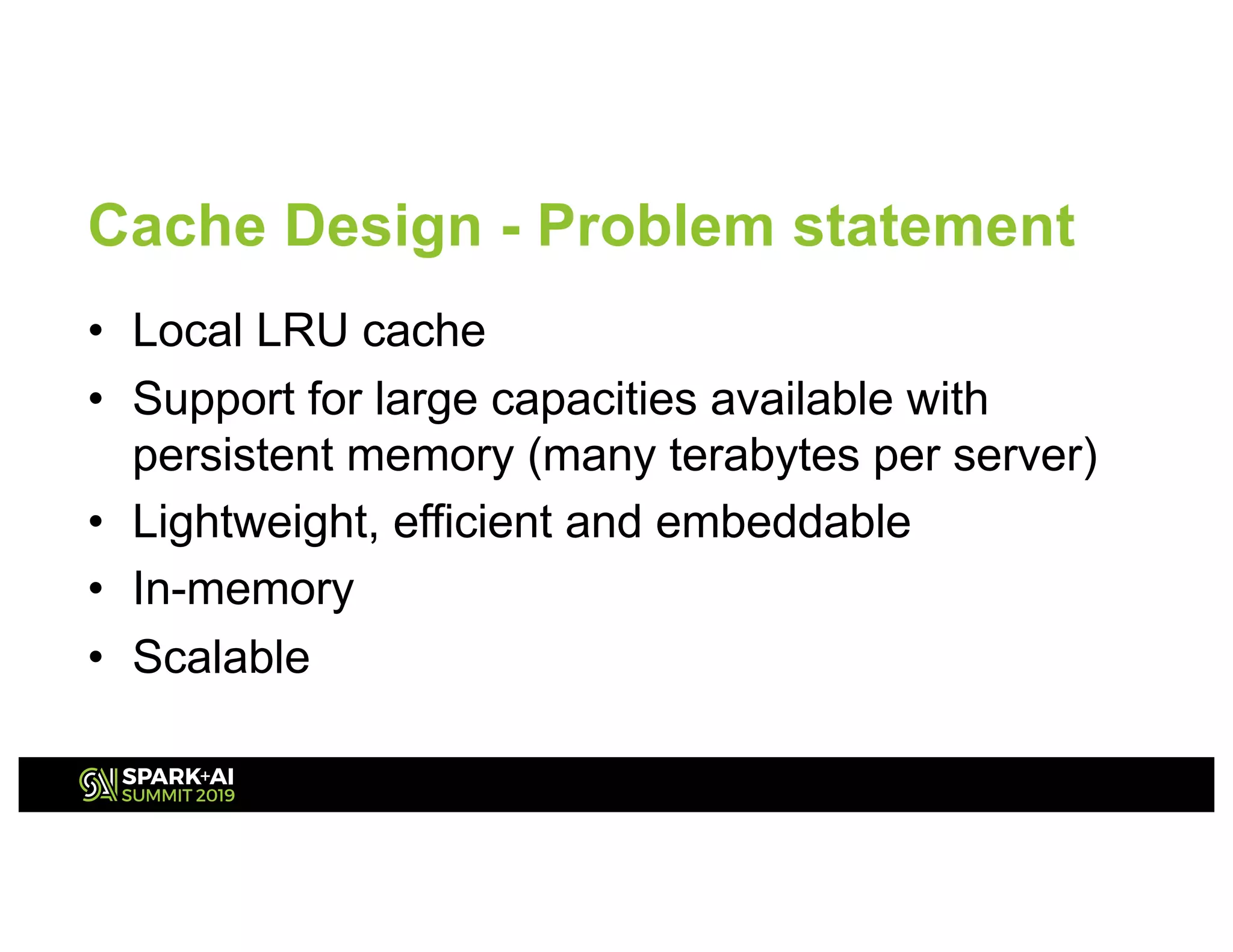 Cache Design - Problem statement

• Local LRU cache
• Support for large capacities available with persistent memory (many terabytes per server)
• Lightweight, efficient and embeddable
• In-memory
• Scalable

SPARK+AI
SUMMIT 2019